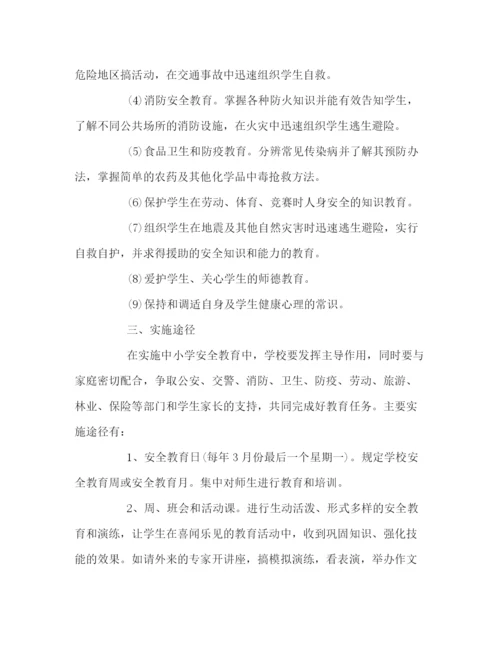 危险地区搞活动，在交通事故中迅速组织学生自救。

⑷消防安全教育。掌握各种防火知识并能有效告知学生，了解不同公共场所的消防设施，在火灾中迅速组织学生逃生避险。

⑸食品卫生和防疫教育。分辨常见传染病并了解其预防办法，掌握简单的农药及其他化学品中毒抢救方法。

⑹保护学生在劳动、体育、竞赛时人身安全的知识教育。

⑺组织学生在地震及其他自然灾害时迅速逃生避险，实行自救自护，并求得援助的安全知识和能力的教育。

⑻爱护学生、关心学生的师德教育。

⑼保持和调适自身及学生健康心理的常识。

三、实施途径

在实施中小学安全教育中，学校要发挥主导作用，同时要与家庭密切配合，争取公安、交警、消防、卫生、防疫、劳动、旅游、林业、保险等部门和学生家长的支持，共同完成好教育任务。主要实施途径有：

1、安全教育日(每年3月份最后一个星期一)。规定学校安全教育周或安全教育月。集中对师生进行教育和培训。

2、周、班会和活动课。进行生动活泼、形式多样的安全教育和演练，让学生在喜闻乐见的教育活动中，收到巩固知识、强化技能的效果。如请外来的专家开讲座，搞模拟演练，看表演，举办作文